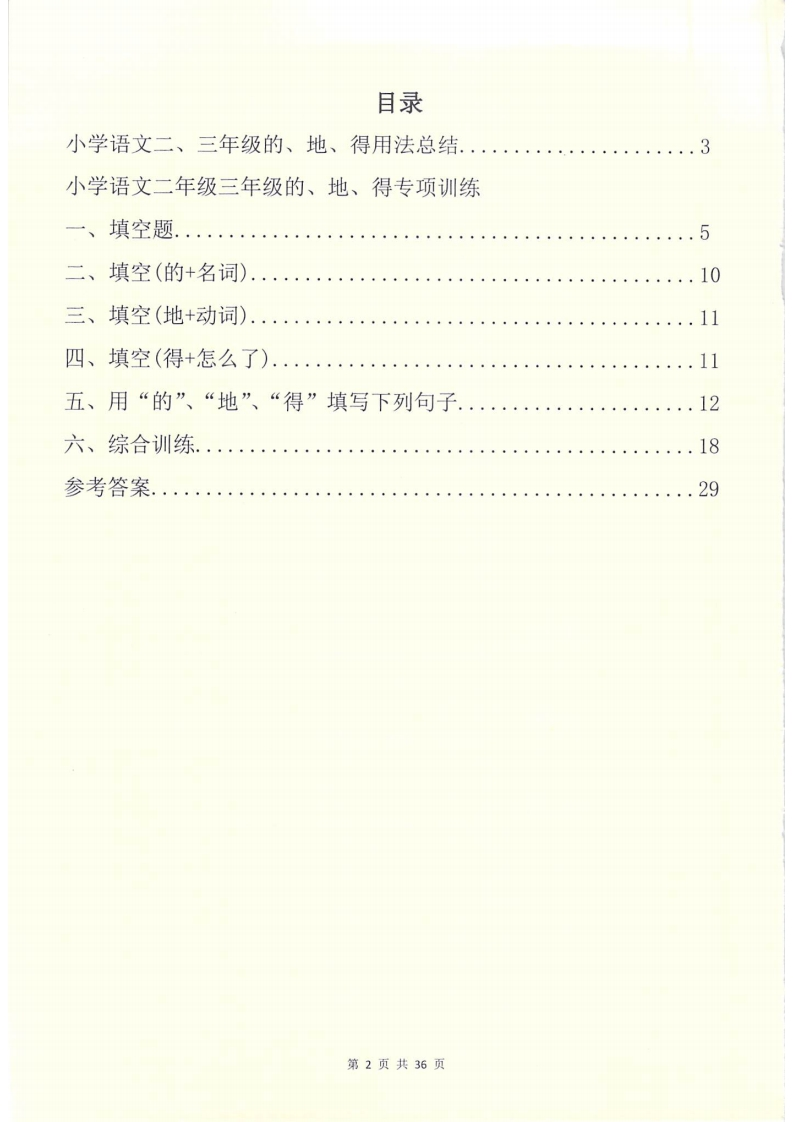 目录

小学语文二、三年级的、地、得用法总结......................3

小学语文二年级三年级的、地、得专项训练

一、填空题..................................................5

二、填空(的+名词)..........................................10

三、填空(地+动词)..........................................11

四、填空(得+怎么了)........................................11

五、用“的”、“地”、“得”填写下列句子......................12

六、综合训练...............................................18

参考答案...................................................29

第 2 页 共 36 页